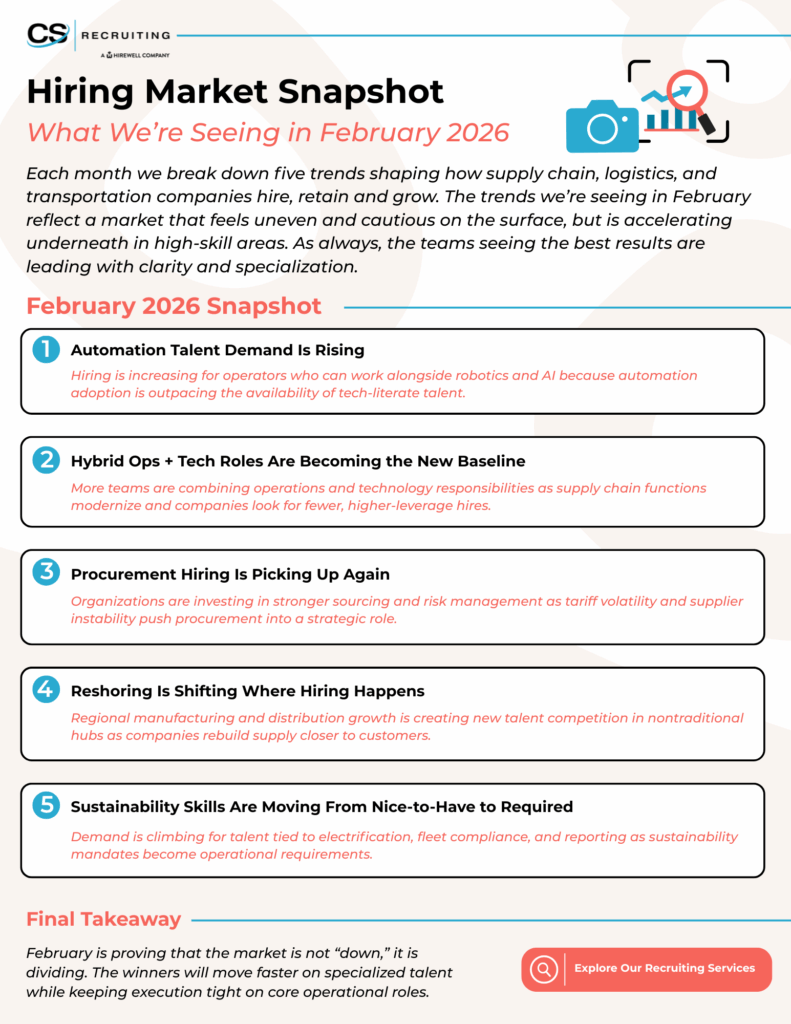 CS RECRUITING
A HIREWELL COMPANY

Hiring Market Snapshot

What We're Seeing in February 2026

Each month we break down five trends shaping how supply chain, logistics, and transportation companies hire, retain and grow. The trends we're seeing in February reflect a market that feels uneven and cautious on the surface, but is accelerating underneath in high-skill areas. As always, the teams seeing the best results are leading with clarity and specialization.

February 2026 Snapshot

1 Automation Talent Demand Is Rising
Hiring is increasing for operators who can work alongside robotics and AI because automation adoption is outpacing the availability of tech-literate talent.

2 Hybrid Ops + Tech Roles Are Becoming the New Baseline
More teams are combining operations and technology responsibilities as supply chain functions modernize and companies look for fewer, higher-leverage hires.

3 Procurement Hiring Is Picking Up Again
Organizations are investing in stronger sourcing and risk management as tariff volatility and supplier instability push procurement into a strategic role.

4 Reshoring Is Shifting Where Hiring Happens
Regional manufacturing and distribution growth is creating new talent competition in nontraditional hubs as companies rebuild supply closer to customers.

5 Sustainability Skills Are Moving From Nice-to-Have to Required
Demand is climbing for talent tied to electrification, fleet compliance, and reporting as sustainability mandates become operational requirements.

Final Takeaway

February is proving that the market is not "down," it is dividing. The winners will move faster on specialized talent while keeping execution tight on core operational roles.

Explore Our Recruiting Services